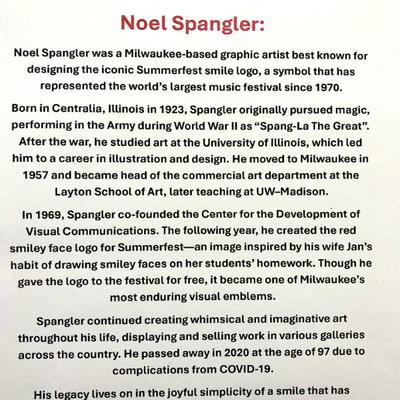 Noel Spangler:

Noel Spangler was a Milwaukee-based graphic artist best known for designing the iconic Summerfest smile logo, a symbol that has represented the world's largest music festival since 1970.

Born in Centralia, Illinois in 1923, Spangler originally pursued magic, performing in the Army during World War II as "Spang-La The Great". After the war, he studied art at the University of Illinois, which led him to a career in illustration and design. He moved to Milwaukee in 1957 and became head of the commercial art department at the Layton School of Art, later teaching at UW–Madison.

In 1969, Spangler co-founded the Center for the Development of Visual Communications. The following year, he created the red smiley face logo for Summerfest—an image inspired by his wife Jan's habit of drawing smiley faces on her students' homework. Though he gave the logo to the festival for free, it became one of Milwaukee's most enduring visual emblems.

Spangler continued creating whimsical and imaginative art throughout his life, displaying and selling work in various galleries across the country. He passed away in 2020 at the age of 97 due to complications from COVID-19.

His legacy lives on in the joyful simplicity of a smile that has